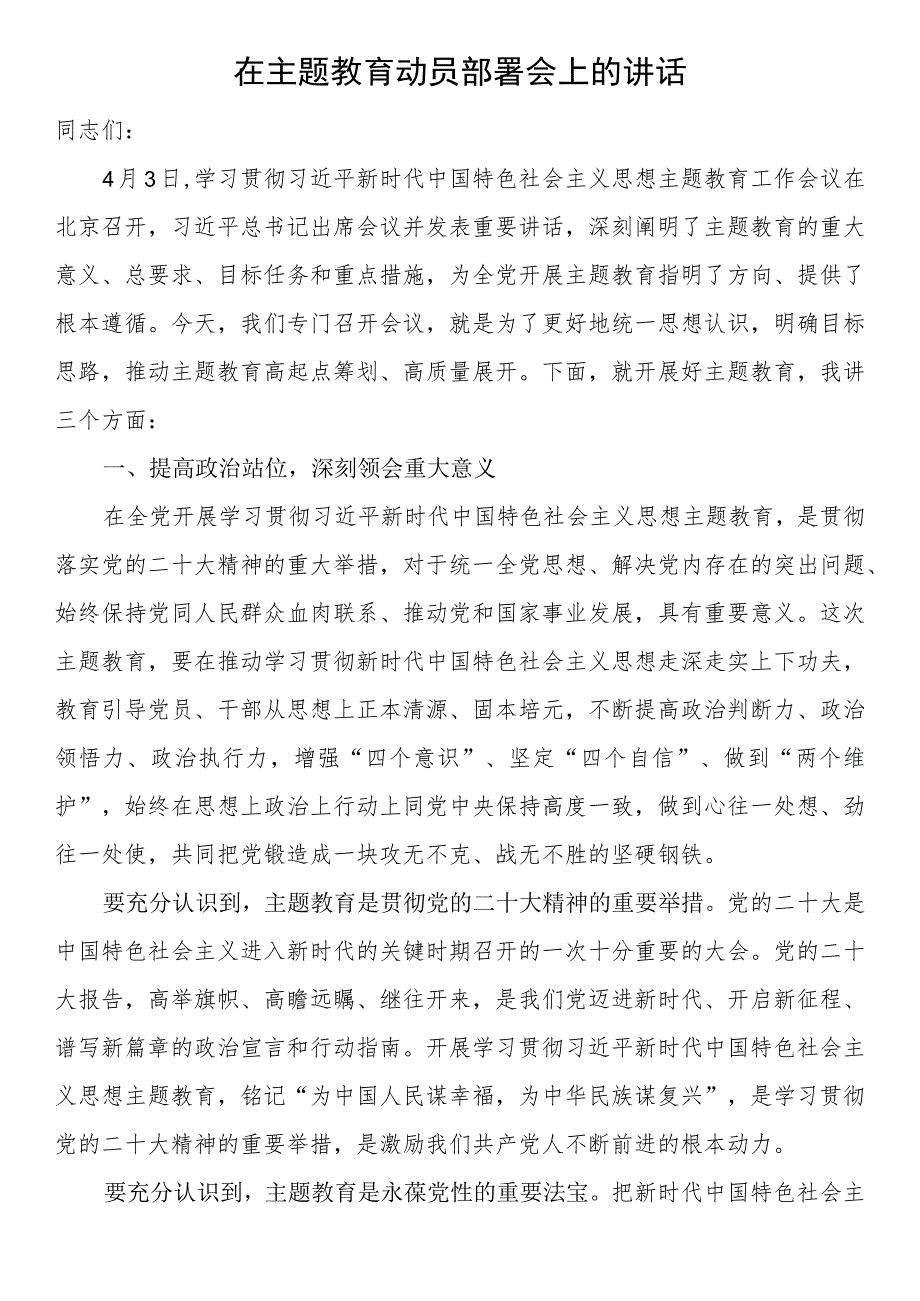 在主题教育动员部署会上的讲话

同志们：

4月3日，学习贯彻习近平新时代中国特色社会主义思想主题教育工作会议在北京召开，习近平总书记出席会议并发表重要讲话，深刻阐明了主题教育的重大意义、总要求、目标任务和重点措施，为全党开展主题教育指明了方向、提供了根本遵循。今天，我们专门召开会议，就是为了更好地统一思想认识，明确目标思路，推动主题教育高起点筹划、高质量展开。下面，就开展好主题教育，我讲三个方面：

一、提高政治站位，深刻领会重大意义

在全党开展学习贯彻习近平新时代中国特色社会主义思想主题教育，是贯彻落实党的二十大精神的重大举措，对于统一全党思想、解决党内存在的突出问题、始终保持党同人民群众血肉联系、推动党和国家事业发展，具有重要意义。这次主题教育，要在推动学习贯彻新时代中国特色社会主义思想走深走实上下功夫，教育引导党员、干部从思想上正本清源、固本培元，不断提高政治判断力、政治领悟力、政治执行力，增强“四个意识”、坚定“四个自信”、做到“两个维护”，始终在思想上政治上行动上同党中央保持高度一致，做到心往一处想、劲往一处使，共同把党锻造成一块攻无不克、战无不胜的坚硬钢铁。

要充分认识到，主题教育是贯彻党的二十大精神的重要举措。党的二十大是中国特色社会主义进入新时代的关键时期召开的一次十分重要的大会。党的二十大报告，高举旗帜、高瞻远瞩、继往开来，是我们党迈进新时代、开启新征程、谱写新篇章的政治宣言和行动指南。开展学习贯彻习近平新时代中国特色社会主义思想主题教育，铭记“为中国人民谋幸福，为中华民族谋复兴”，是学习贯彻党的二十大精神的重要举措，是激励我们共产党人不断前进的根本动力。

要充分认识到，主题教育是永葆党性的重要法宝。把新时代中国特色社会主